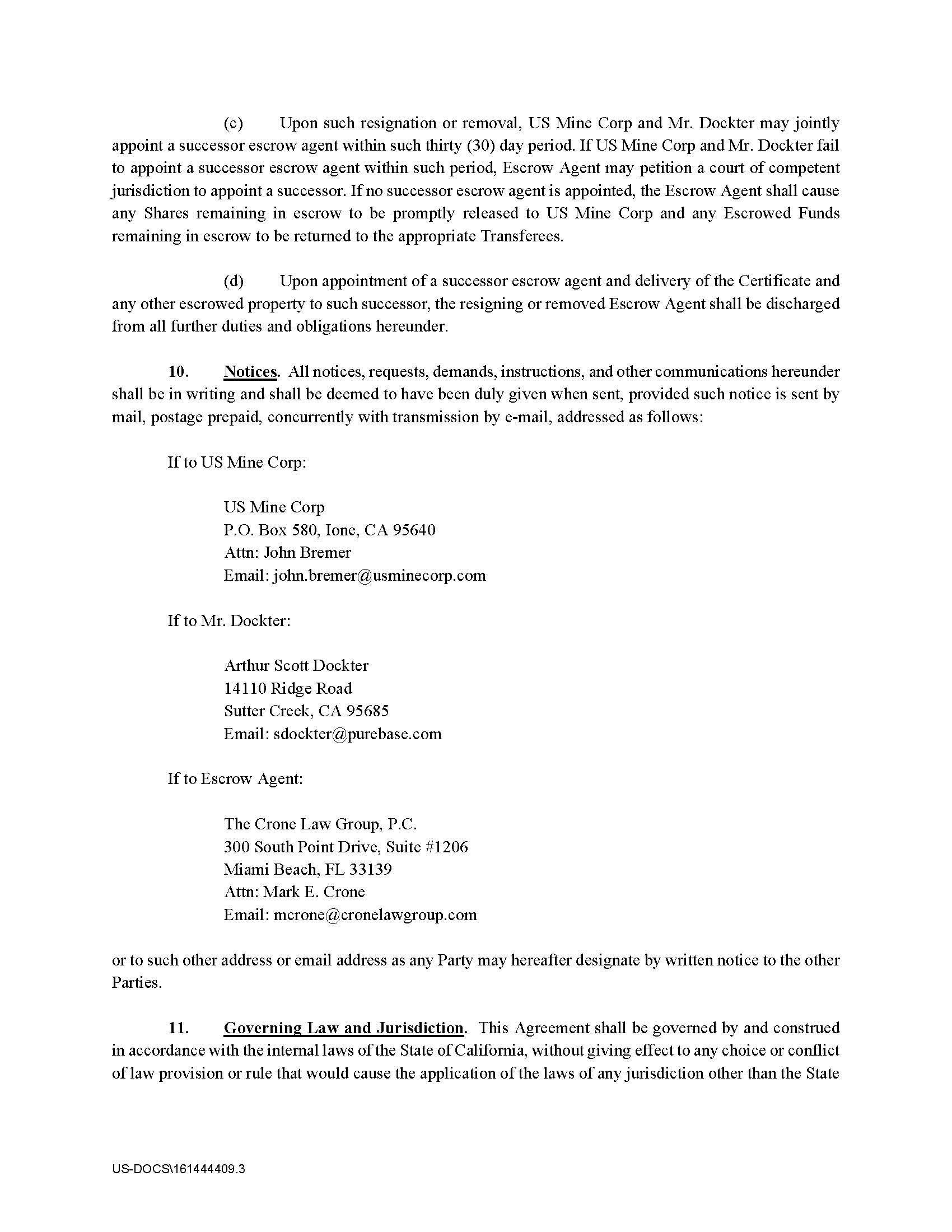 (c) Upon such resignation or removal, US Mine Corp and Mr. Dockter may jointly appoint a successor escrow agent within such thirty (30) day period. If US Mine Corp and Mr. Dockter fail to appoint a successor escrow agent within such period, Escrow Agent may petition a court of competent jurisdiction to appoint a successor. If no successor escrow agent is appointed, the Escrow Agent shall cause any Shares remaining in escrow to be promptly released to US Mine Corp and any Escrowed Funds remaining in escrow to be returned to the appropriate Transferees.

(d) Upon appointment of a successor escrow agent and delivery of the Certificate and any other escrowed property to such successor, the resigning or removed Escrow Agent shall be discharged from all further duties and obligations hereunder.

10. Notices. All notices, requests, demands, instructions, and other communications hereunder shall be in writing and shall be deemed to have been duly given when sent, provided such notice is sent by mail, postage prepaid, concurrently with transmission by e-mail, addressed as follows:

If to US Mine Corp:

US Mine Corp
P.O. Box 580, Ione, CA 95640
Attn: John Bremer
Email: john.bremer@usminecorp.com

If to Mr. Dockter:

Arthur Scott Dockter
14110 Ridge Road
Sutter Creek, CA 95685
Email: sdockter@purebase.com

If to Escrow Agent:

The Crone Law Group, P.C.
300 South Point Drive, Suite #1206
Miami Beach, FL 33139
Attn: Mark E. Crone
Email: mcrone@cronelawgroup.com

or to such other address or email address as any Party may hereafter designate by written notice to the other Parties.

11. Governing Law and Jurisdiction. This Agreement shall be governed by and construed in accordance with the internal laws of the State of California, without giving effect to any choice or conflict of law provision or rule that would cause the application of the laws of any jurisdiction other than the State

US-DOCS\161444409.3